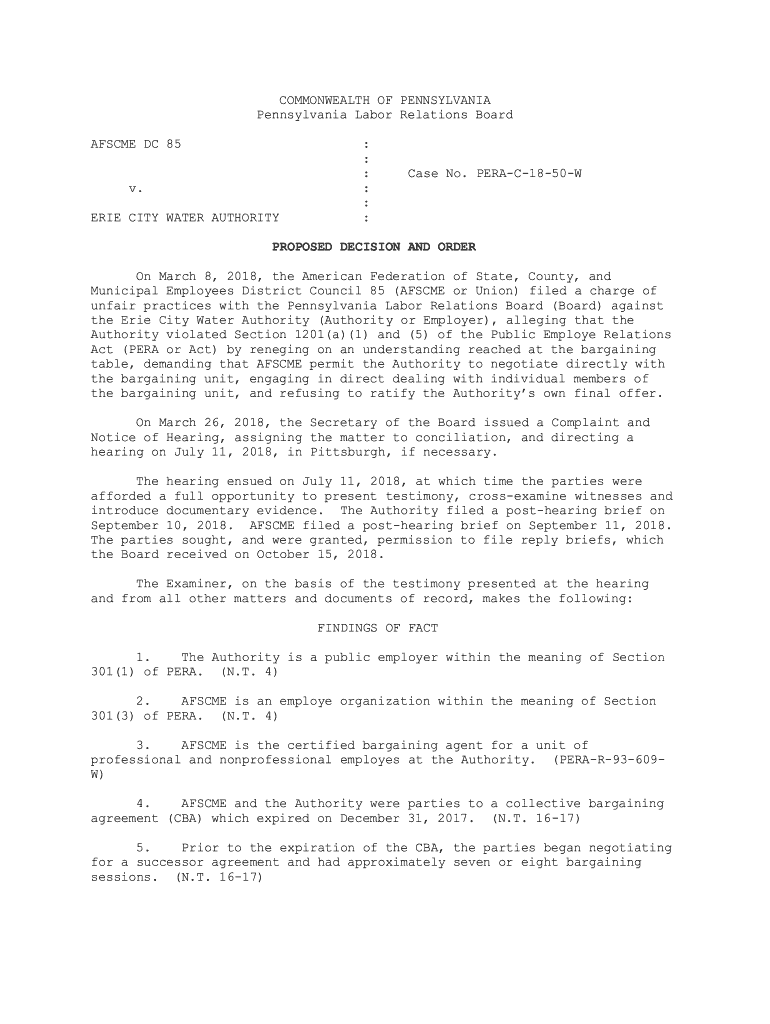 COMMONWEALTH OF PENNSYLVANIA
Pennsylvania Labor Relations Board

AFSCME DC 85 :
:
: Case No. PERA-C-18-50-W
v. :
:
ERIE CITY WATER AUTHORITY :

PROPOSED DECISION AND ORDER

On March 8, 2018, the American Federation of State, County, and Municipal Employees District Council 85 (AFSCME or Union) filed a charge of unfair practices with the Pennsylvania Labor Relations Board (Board) against the Erie City Water Authority (Authority or Employer), alleging that the Authority violated Section 1201(a)(1) and (5) of the Public Employe Relations Act (PERA or Act) by reneging on an understanding reached at the bargaining table, demanding that AFSCME permit the Authority to negotiate directly with the bargaining unit, engaging in direct dealing with individual members of the bargaining unit, and refusing to ratify the Authority's own final offer.

On March 26, 2018, the Secretary of the Board issued a Complaint and Notice of Hearing, assigning the matter to conciliation, and directing a hearing on July 11, 2018, in Pittsburgh, if necessary.

The hearing ensued on July 11, 2018, at which time the parties were afforded a full opportunity to present testimony, cross-examine witnesses and introduce documentary evidence. The Authority filed a post-hearing brief on September 10, 2018. AFSCME filed a post-hearing brief on September 11, 2018. The parties sought, and were granted, permission to file reply briefs, which the Board received on October 15, 2018.

The Examiner, on the basis of the testimony presented at the hearing and from all other matters and documents of record, makes the following:

FINDINGS OF FACT

1. The Authority is a public employer within the meaning of Section 301(1) of PERA. (N.T. 4)

2. AFSCME is an employe organization within the meaning of Section 301(3) of PERA. (N.T. 4)

3. AFSCME is the certified bargaining agent for a unit of professional and nonprofessional employes at the Authority. (PERA-R-93-609-W)

4. AFSCME and the Authority were parties to a collective bargaining agreement (CBA) which expired on December 31, 2017. (N.T. 16-17)

5. Prior to the expiration of the CBA, the parties began negotiating for a successor agreement and had approximately seven or eight bargaining sessions. (N.T. 16-17)